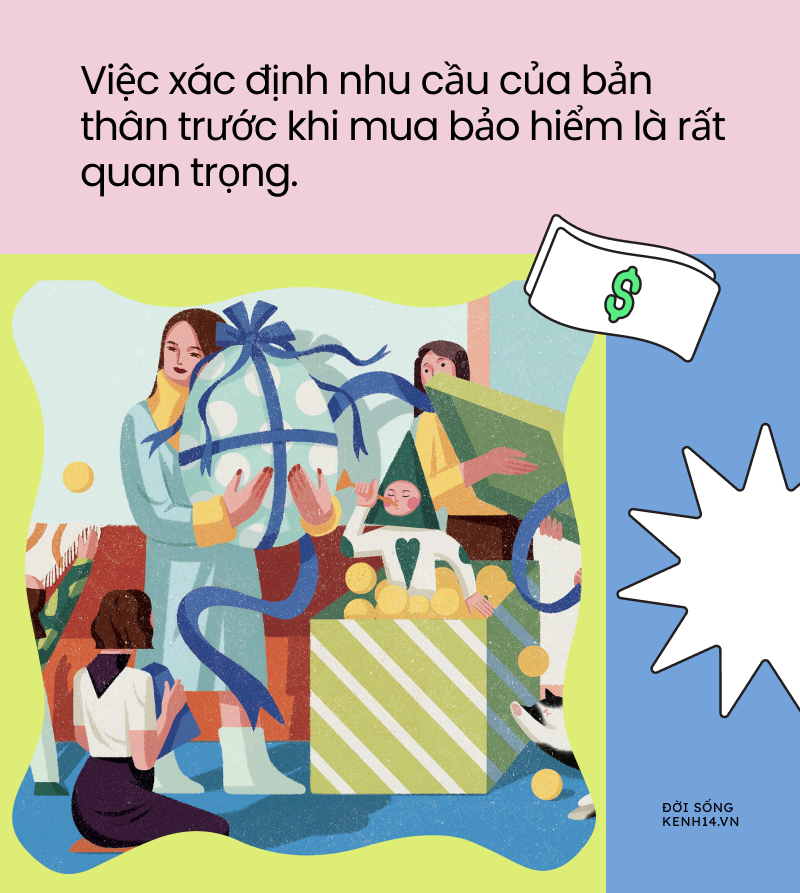 Việc xác định nhu cầu của bản thân trước khi mua bảo hiểm là rất quan trọng.

$

ĐỜI SỐNG
KENH14.VN